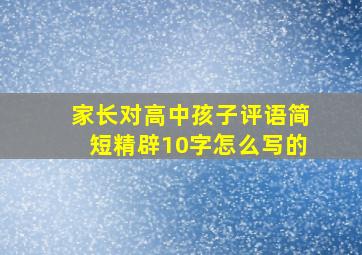 家长对高中孩子评语简短精辟10字怎么写的